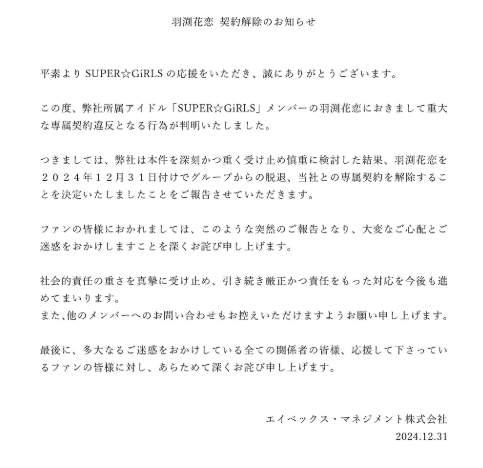 羽渕花恋 契約解除のお知らせ

平素より SUPER☆GiRLS の応援をいただき、誠にありがとうございます。

この度、弊社所属アイドル「SUPER☆GiRLS」メンバーの羽渕花恋におきまして重大な専属契約違反となる行為が判明いたしました。

つきましては、弊社は本件を深刻かつ重く受け止め慎重に検討した結果、羽渕花恋を２０２４年１２月３１日付けでグループからの脱退、当社との専属契約を解除することを決定いたしましたことをご報告させていただきます。

ファンの皆様におかれましては、このような突然のご報告となり、大変なご心配とご迷惑をおかけしますことを深くお詫び申し上げます。

社会的責任の重さを真摯に受け止め、引き続き厳正かつ責任をもった対応を今後も進めてまいります。
また､他のメンバーへのお問い合わせもお控えいただけますようお願い申し上げます。

最後に、多大なるご迷惑をおかけしている全ての関係者の皆様、応援して下さっているファンの皆様に対し、あらためて深くお詫び申し上げます。

エイベックス・マネジメント株式会社
2024.12.31